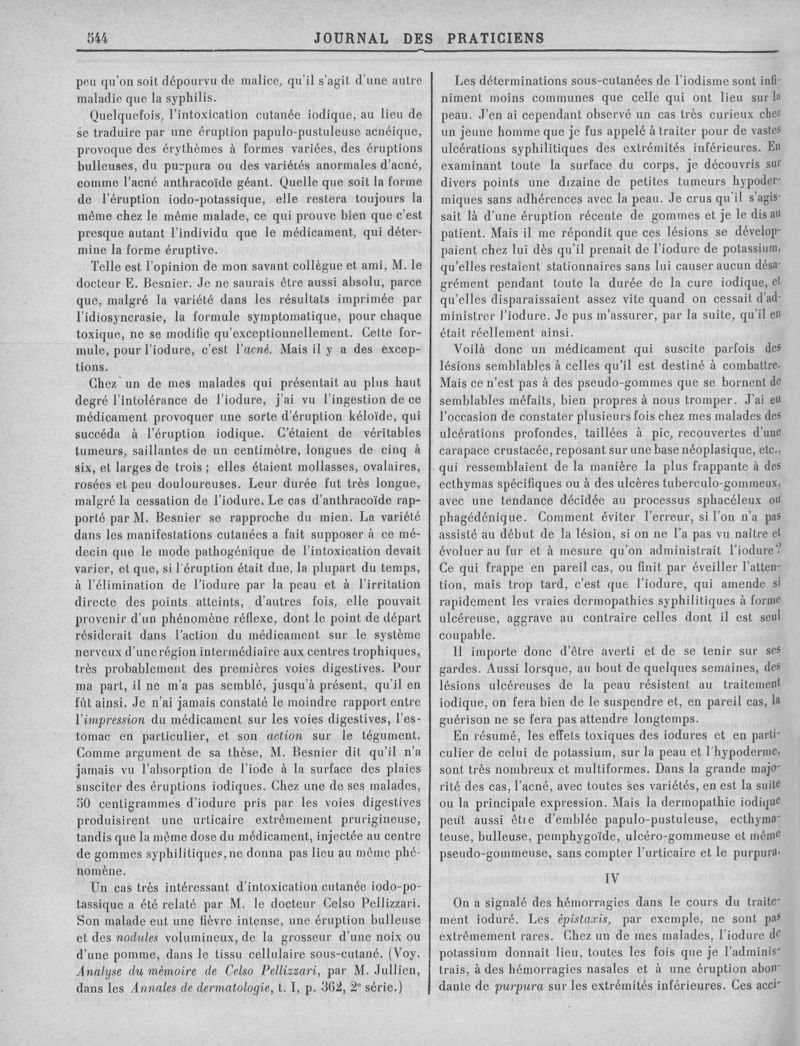 544 JOURNAL DES PRATICIENS

peu qu'on soit dépourvu de malice, qu'il s'agit d'une autre maladie que la syphilis.

Quelquefois, l'intoxication cutanée iodique, au lieu de se traduire par une éruption papulo-pustuleuse acnéique, provoque des érythèmes à formes variées, des éruptions bulleuses, du purpura ou des variétés anormales d'acné, comme l'acné anthracoïde géant. Quelle que soit la forme de l'éruption iodo-potassique, elle restera toujours la même chez le même malade, ce qui prouve bien que c'est presque autant l'individu que le médicament, qui détermine la forme éruptive.

Telle est l'opinion de mon savant collègue et ami, M. le docteur E. Besnier. Je ne saurais être aussi absolu, parce que, malgré la variété dans les résultats imprimée par l'idiosyncrasie, la formule symptomatique, pour chaque toxique, ne se modifie qu'exceptionnellement. Cette formule, pour l'iodure, c'est l'acné. Mais il y a des exceptions.

Chez un de mes malades qui présentait au plus haut degré l'intolérance de l'iodure, j'ai vu l'ingestion de ce médicament provoquer une sorte d'éruption kéloïde, qui succéda à l'éruption iodique. C'étaient de véritables tumeurs, saillantes de un centimètre, longues de cinq à six, et larges de trois ; elles étaient mollasses, ovalaires, rosées et peu douloureuses. Leur durée fut très longue, malgré la cessation de l'iodure. Le cas d'anthracoïde rapporté par M. Besnier se rapproche du mien. La variété dans les manifestations cutanées a fait supposer à ce médecin que le mode pathogénique de l'intoxication devait varier, et que, si l'éruption était due, la plupart du temps, à l'élimination de l'iodure par la peau et à l'irritation directe des points atteints, d'autres fois, elle pouvait provenir d'un phénomène réflexe, dont le point de départ résiderait dans l'action du médicament sur le système nerveux d'une région intermédiaire aux centres trophiques, très probablement des premières voies digestives. Pour ma part, il ne m'a pas semblé, jusqu'à présent, qu'il en fût ainsi. Je n'ai jamais constaté le moindre rapport entre l'impression du médicament sur les voies digestives, l'estomac en particulier, et son action sur le tégument. Comme argument de sa thèse, M. Besnier dit qu'il n'a jamais vu l'absorption de l'iode à la surface des plaies susciter des éruptions iodiques. Chez une de ses malades, 50 centigrammes d'iodure pris par les voies digestives produisirent une urticaire extrêmement prurigineuse, tandis que la même dose du médicament, injectée au centre de gommes syphilitiques, ne donna pas lieu au même phénomène.

Un cas très intéressant d'intoxication cutanée iodo-potassique a été relaté par M. le docteur Celso Pellizzari. Son malade eut une fièvre intense, une éruption bulleuse et des nodules volumineux, de la grosseur d'une noix ou d'une pomme, dans le tissu cellulaire sous-cutané. (Voy. Analyse du mémoire de Celso Pellizzari, par M. Jullien, dans les Annales de dermatologie, t. I, p. 362, 2e série.)

Les déterminations sous-cutanées de l'iodisme sont infiniment moins communes que celle qui ont lieu sur la peau. J'en ai cependant observé un cas très curieux chez un jeune homme que je fus appelé à traiter pour de vastes ulcérations syphilitiques des extrémités inférieures. En examinant toute la surface du corps, je découvris sur divers points une dizaine de petites tumeurs hypodermiques sans adhérences avec la peau. Je crus qu'il s'agissait là d'une éruption récente de gommes et je le dis au patient. Mais il me répondit que ces lésions se développaient chez lui dès qu'il prenait de l'iodure de potassium, qu'elles restaient stationnaires sans lui causer aucun désagrément pendant toute la durée de la cure iodique, et qu'elles disparaissaient assez vite quand on cessait d'administrer l'iodure. Je pus m'assurer, par la suite, qu'il en était réellement ainsi.

Voilà donc un médicament qui suscite parfois des lésions semblables à celles qu'il est destiné à combattre. Mais ce n'est pas à des pseudo-gommes que se bornent de semblables méfaits, bien propres à nous tromper. J'ai eu l'occasion de constater plusieurs fois chez mes malades des ulcérations profondes, taillées à pic, recouvertes d'une carapace crustacée, reposant sur une base néoplasique, etc., qui ressemblaient de la manière la plus frappante à des ecthymas spécifiques ou à des ulcères tuberculo-gommeux, avec une tendance décidée au processus sphacéleux ou phagédénique. Comment éviter l'erreur, si l'on n'a pas assisté au début de la lésion, si on ne l'a pas vu naître et évoluer au fur et à mesure qu'on administrait l'iodure? Ce qui frappe en pareil cas, ou finit par éveiller l'attention, mais trop tard, c'est que l'iodure, qui amende si rapidement les vraies dermopathies syphilitiques à forme ulcéreuse, aggrave au contraire celles dont il est seul coupable.

Il importe donc d'être averti et de se tenir sur ses gardes. Aussi lorsque, au bout de quelques semaines, des lésions ulcéreuses de la peau résistent au traitement iodique, on fera bien de le suspendre et, en pareil cas, la guérison ne se fera pas attendre longtemps.

En résumé, les effets toxiques des iodures et en particulier de celui de potassium, sur la peau et l'hypoderme, sont très nombreux et multiformes. Dans la grande majorité des cas, l'acné, avec toutes ses variétés, en est la suite ou la principale expression. Mais la dermopathie iodique peut aussi être d'emblée papulo-pustuleuse, ecthymateuse, bulleuse, pemphygoïde, ulcéro-gommeuse et même pseudo-gommeuse, sans compter l'urticaire et le purpura.

IV

On a signalé des hémorragies dans le cours du traitement ioduré. Les épistaxis, par exemple, ne sont pas extrêmement rares. Chez un de mes malades, l'iodure de potassium donnait lieu, toutes les fois que je l'administrais, à des hémorragies nasales et à une éruption abondante de purpura sur les extrémités inférieures. Ces acci-